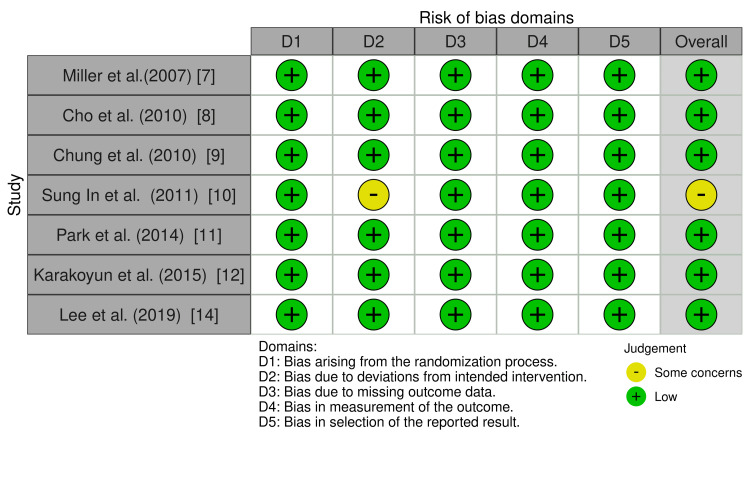 Risk of bias domains

Study

| | D1 | D2 | D3 | D4 | D5 | Overall |
|---|---|---|---|---|---|---|
| Miller et al.(2007) [7] | + | + | + | + | + | + |
| Cho et al. (2010) [8] | + | + | + | + | + | + |
| Chung et al. (2010) [9] | + | + | + | + | + | + |
| Sung In et al. (2011) [10] | + | - | + | + | + | - |
| Park et al. (2014) [11] | + | + | + | + | + | + |
| Karakoyun et al. (2015) [12] | + | + | + | + | + | + |
| Lee et al. (2019) [14] | + | + | + | + | + | + |

Domains:
D1: Bias arising from the randomization process.
D2: Bias due to deviations from intended intervention.
D3: Bias due to missing outcome data.
D4: Bias in measurement of the outcome.
D5: Bias in selection of the reported result.

Judgement
- Some concerns
+ Low